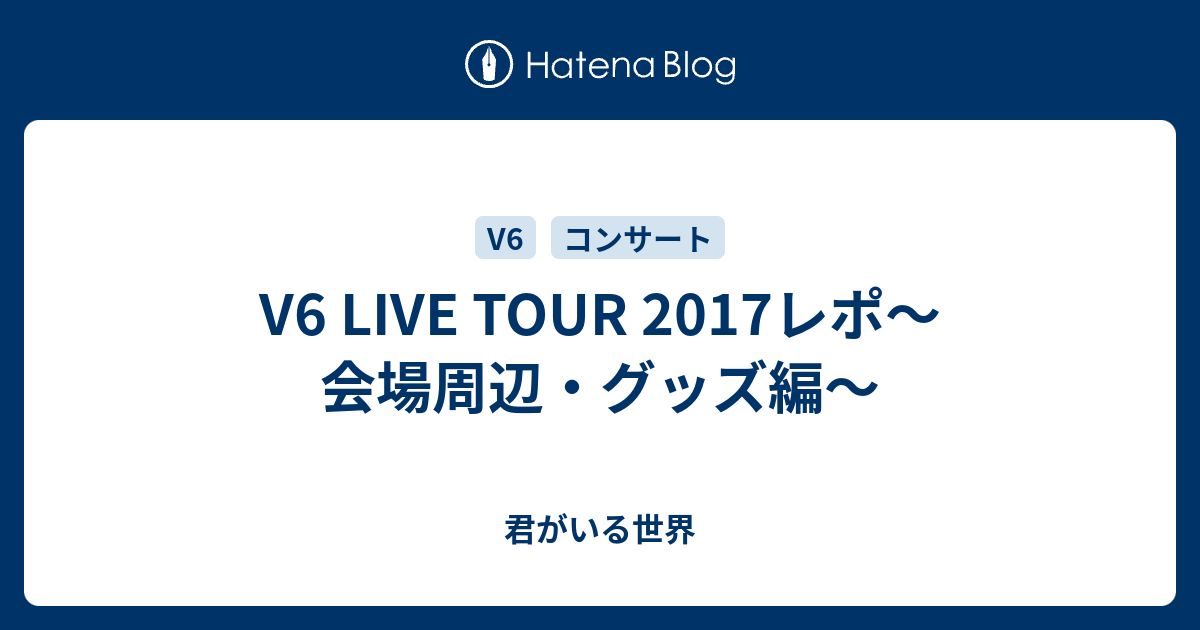 Hatena Blog

V6

コンサート

V6 LIVE TOUR 2017レポ〜会場周辺・グッズ編〜

君がいる世界